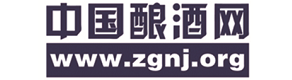 中国酿酒网
www.zgnj.org